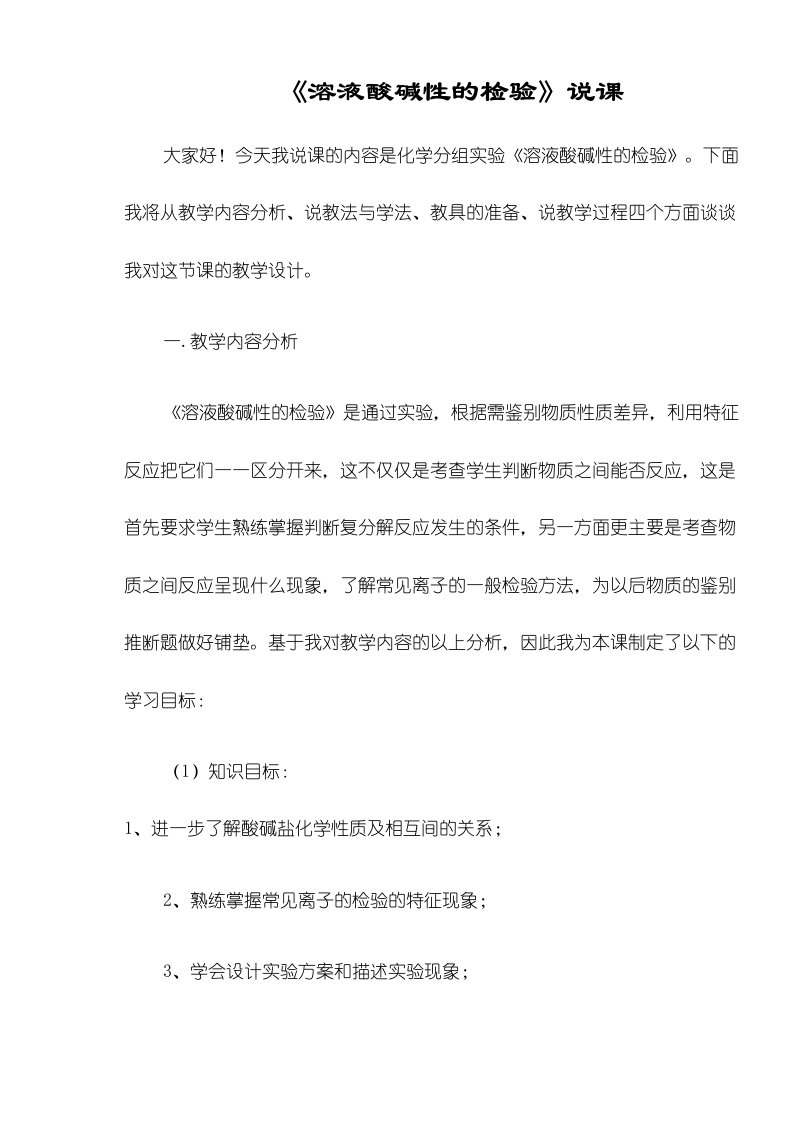 《溶液酸碱性的检验》说课

大家好！今天我说课的内容是化学分组实验《溶液酸碱性的检验》。下面我将从教学内容分析、说教法与学法、教具的准备、说教学过程四个方面谈谈我对这节课的教学设计。

一.教学内容分析

《溶液酸碱性的检验》是通过实验，根据需鉴别物质性质差异，利用特征反应把它们一一区分开来，这不仅仅是考查学生判断物质之间能否反应，这是首先要求学生熟练掌握判断复分解反应发生的条件，另一方面更主要是考查物质之间反应呈现什么现象，了解常见离子的一般检验方法，为以后物质的鉴别推断题做好铺垫。基于我对教学内容的以上分析，因此我为本课制定了以下的学习目标：

（1）知识目标：

1、进一步了解酸碱盐化学性质及相互间的关系；

2、熟练掌握常见离子的检验的特征现象；

3、学会设计实验方案和描述实验现象；